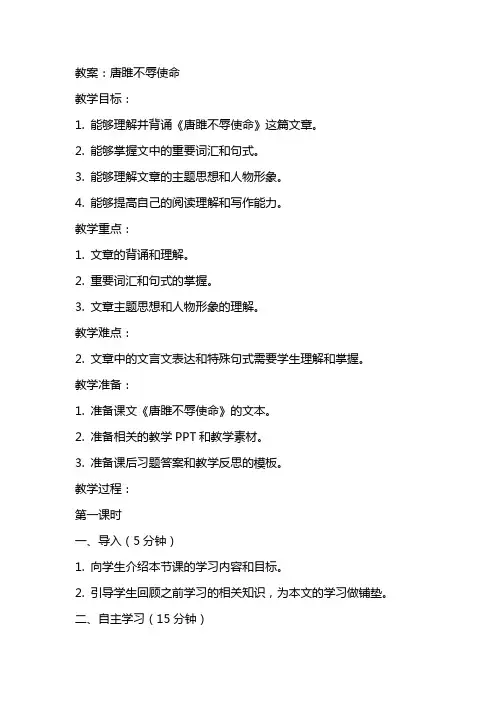 教案：唐雎不辱使命

教学目标：

1. 能够理解并背诵《唐雎不辱使命》这篇文章。

2. 能够掌握文中的重要词汇和句式。

3. 能够理解文章的主题思想和人物形象。

4. 能够提高自己的阅读理解和写作能力。

教学重点：

1. 文章的背诵和理解。

2. 重要词汇和句式的掌握。

3. 文章主题思想和人物形象的理解。

教学难点：

2. 文章中的文言文表达和特殊句式需要学生理解和掌握。

教学准备：

1. 准备课文《唐雎不辱使命》的文本。

2. 准备相关的教学 PPT 和教学素材。

3. 准备课后习题答案和教学反思的模板。

教学过程：

第一课时

一、导入（5 分钟）

1. 向学生介绍本节课的学习内容和目标。

2. 引导学生回顾之前学习的相关知识，为本文的学习做铺垫。

二、自主学习（15 分钟）